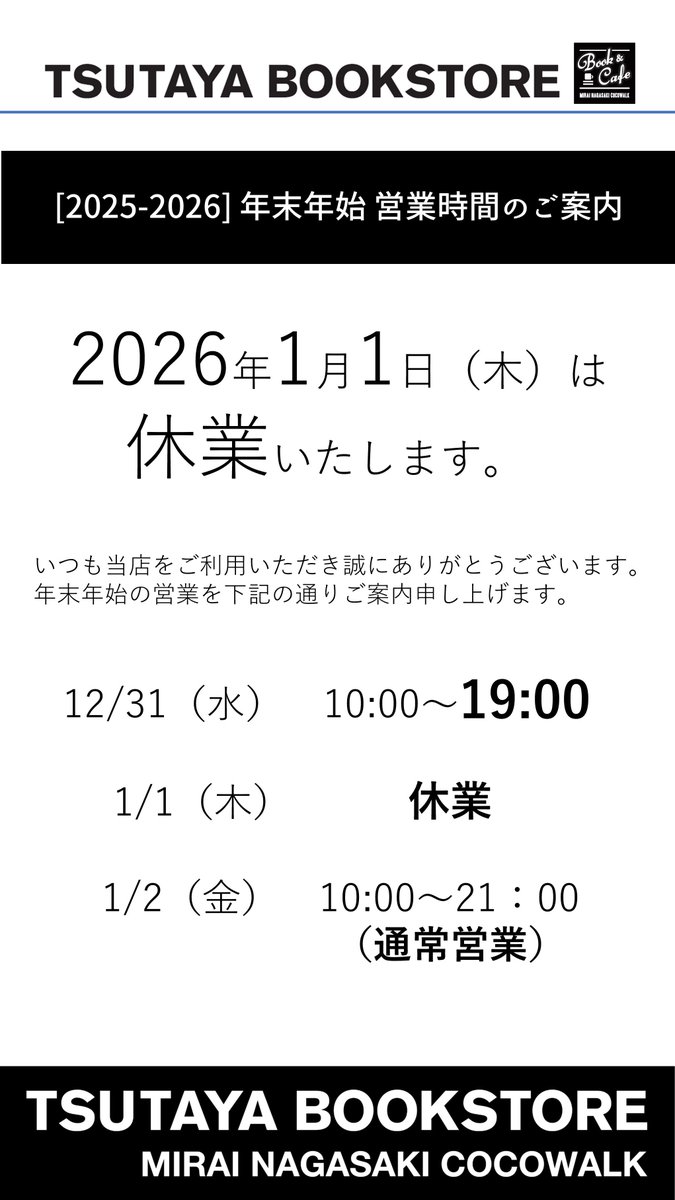 TSUTAYA BOOKSTORE
Book & Cafe
MIRAI NAGASAKI COCOWALK

[2025-2026] 年末年始 営業時間のご案内

2026年1月1日（木）は
休業いたします。

いつも当店をご利用いただき誠にありがとうございます。
年末年始の営業を下記の通りご案内申し上げます。

12/31（水） 10:00～19:00

1/1（木） 休業

1/2（金） 10:00～21：00
（通常営業）

TSUTAYA BOOKSTORE
MIRAI NAGASAKI COCOWALK